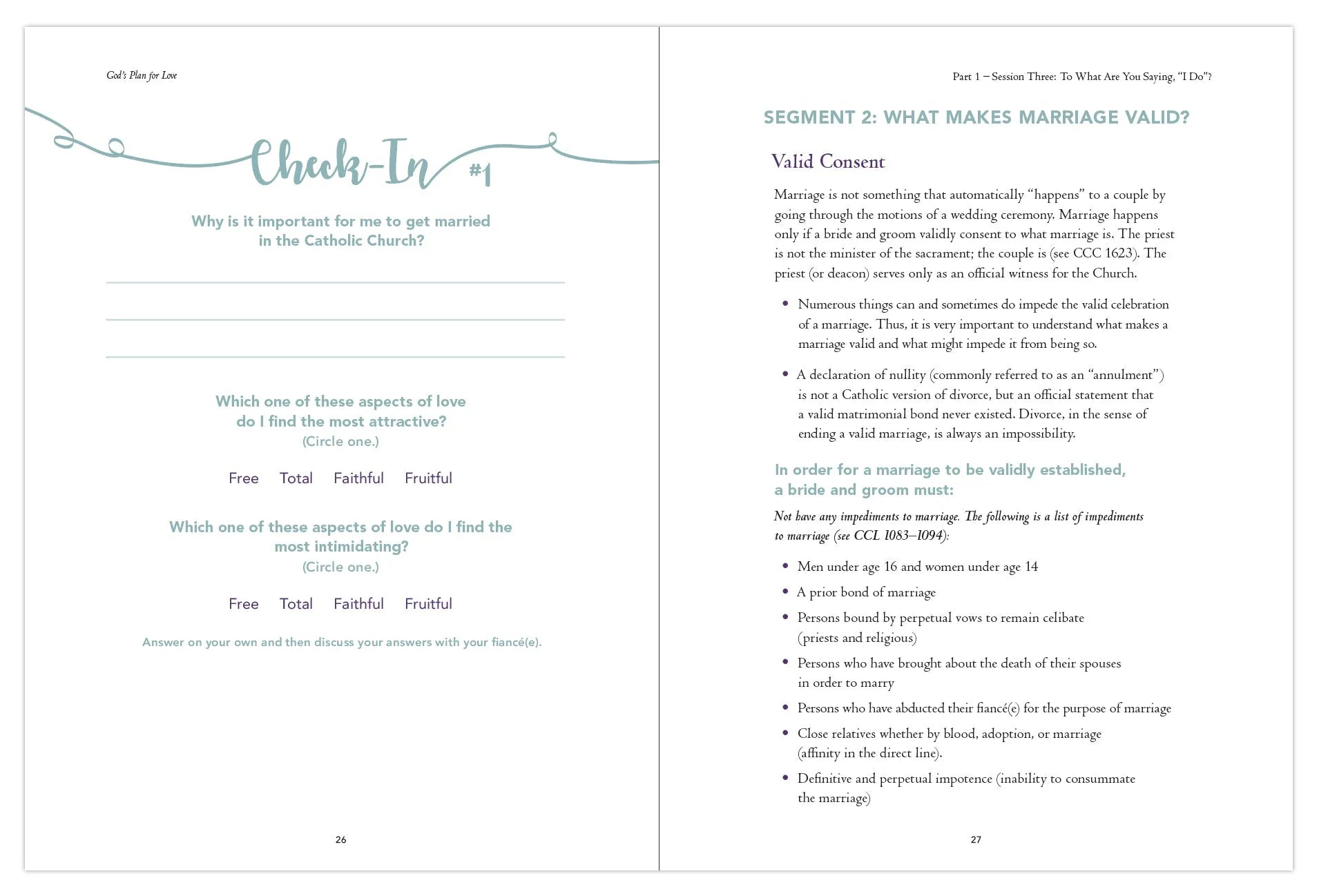 God's Plan for Love

Check-In #1

Why is it important for me to get married in the Catholic Church?

Which one of these aspects of love do I find the most attractive? (Circle one.)

Free Total Faithful Fruitful

Which one of these aspects of love do I find the most intimidating? (Circle one.)

Free Total Faithful Fruitful

Answer on your own and then discuss your answers with your fiancé(e).

26

Part 1 – Session Three: To What Are You Saying, "I Do"?

SEGMENT 2: WHAT MAKES MARRIAGE VALID?

Valid Consent

Marriage is not something that automatically "happens" to a couple by going through the motions of a wedding ceremony. Marriage happens only if a bride and groom validly consent to what marriage is. The priest is not the minister of the sacrament; the couple is (see CCC 1623). The priest (or deacon) serves only as an official witness for the Church.

• Numerous things can and sometimes do impede the valid celebration of a marriage. Thus, it is very important to understand what makes a marriage valid and what might impede it from being so.

• A declaration of nullity (commonly referred to as an "annulment") is not a Catholic version of divorce, but an official statement that a valid matrimonial bond never existed. Divorce, in the sense of ending a valid marriage, is always an impossibility.

In order for a marriage to be validly established, a bride and groom must:

Not have any impediments to marriage. The following is a list of impediments to marriage (see CCL 1083–1094):

• Men under age 16 and women under age 14
• A prior bond of marriage
• Persons bound by perpetual vows to remain celibate (priests and religious)
• Persons who have brought about the death of their spouses in order to marry
• Persons who have abducted their fiancé(e) for the purpose of marriage
• Close relatives whether by blood, adoption, or marriage (affinity in the direct line).
• Definitive and perpetual impotence (inability to consummate the marriage)

27